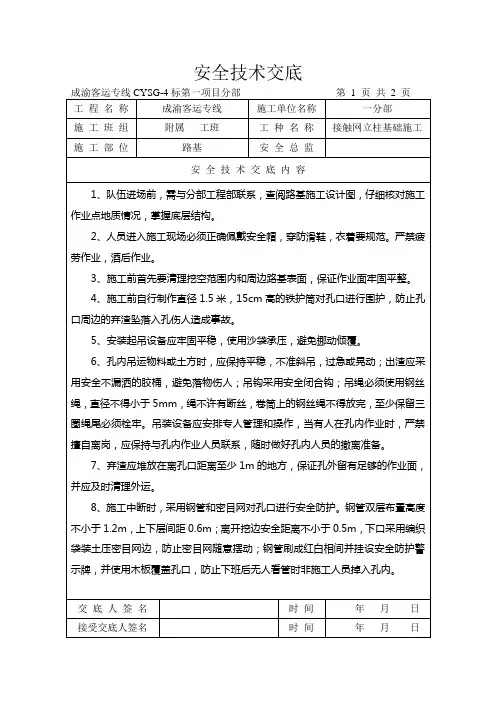 安全技术交底

成渝客运专线 CYSG-4 标第一项目分部　　第 1 页 共 2 页

| 工 程 名 称 | 成渝客运专线 | 施工单位名称 | 一分部 |
|---|---|---|---|
| 施 工 班 组 | 附属　工班 | 工 种 名 称 | 接触网立柱基础施工 |
| 施 工 部 位 | 路基 | 安 全 总 监 | |

安 全 技 术 交 底 内 容

1、队伍进场前，需与分部工程部联系，查阅路基施工设计图，仔细核对施工作业点地质情况，掌握底层结构。

2、人员进入施工现场必须正确佩戴安全帽，穿防滑鞋，衣着要规范。严禁疲劳作业，酒后作业。

3、施工前首先要清理挖空范围内和周边路基表面，保证作业面牢固平整。

4、施工前自行制作直径 1.5 米，15cm 高的铁护筒对孔口进行围护，防止孔口周边的弃渣坠落入孔伤人造成事故。

5、安装起吊设备应牢固平稳，使用沙袋承压，避免挪动倾覆。

6、孔内吊运物料或土方时，应保持平稳，不准斜吊，过急或晃动；出渣应采用安全不漏洒的胶桶，避免落物伤人；吊钩采用安全闭合钩；吊绳必须使用钢丝绳，直径不得小于 5mm，绳不许有断丝，卷筒上的钢丝绳不得放完，至少保留三圈绳尾必须栓牢。吊装设备应安排专人管理和操作，当有人在孔内作业时，严禁擅自离岗，应保持与孔内作业人员联系，随时做好孔内人员的撤离准备。

7、弃渣应堆放在离孔口距离至少 1m 的地方，保证孔外留有足够的作业面，并应及时清理外运。

8、施工中断时，采用钢管和密目网对孔口进行安全防护。钢管双层布置高度不小于 1.2m，上下层间距 0.6m；离开挖边安全距离不小于 0.5m，下口采用编织袋装土压密目网边，防止密目网随意摆动；钢管刷成红白相间并挂设安全防护警示牌，并使用木板覆盖孔口，防止下班后无人看管时非施工人员掉入孔内。

| 交 底 人 签 名 | | 时　间 | 年　月　日 |
|---|---|---|---|
| 接受交底人签名 | | 时　间 | 年　月　日 |